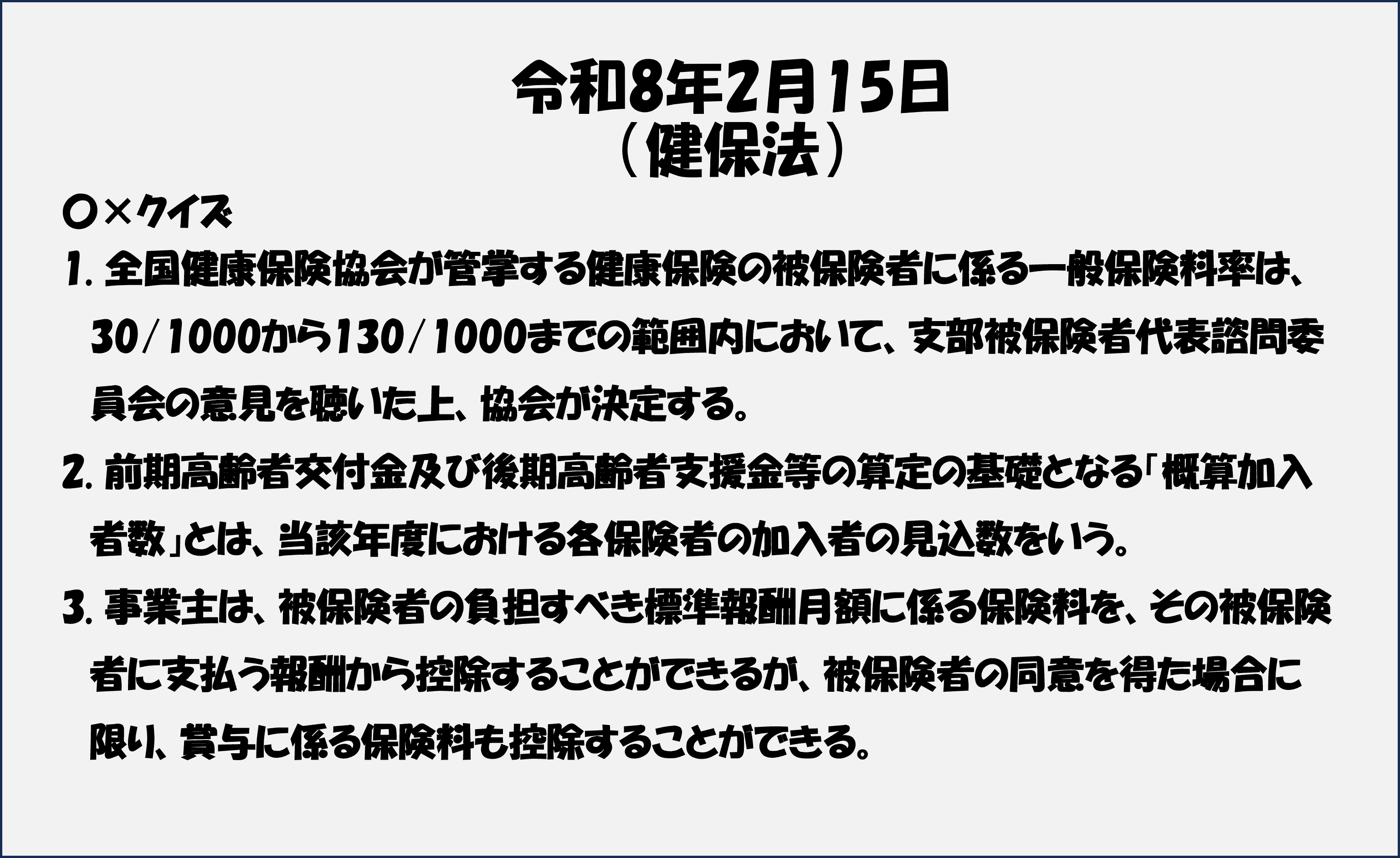 令和8年2月15日
（健保法）

○×クイズ

1.全国健康保険協会が管掌する健康保険の被保険者に係る一般保険料率は、30/1000から130/1000までの範囲内において、支部被保険者代表諮問委員会の意見を聴いた上、協会が決定する。

2.前期高齢者交付金及び後期高齢者支援金等の算定の基礎となる「概算加入者数」とは、当該年度における各保険者の加入者の見込数をいう。

3.事業主は、被保険者の負担すべき標準報酬月額に係る保険料を、その被保険者に支払う報酬から控除することができるが、被保険者の同意を得た場合に限り、賞与に係る保険料も控除することができる。